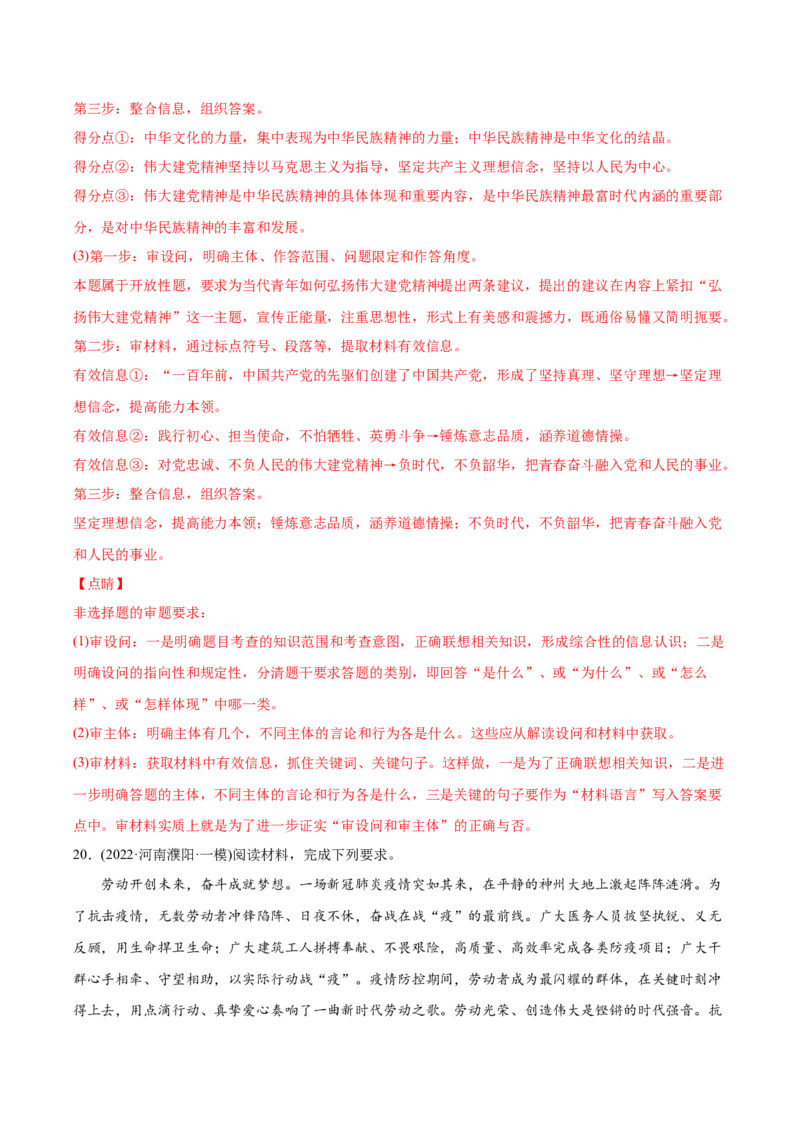 第三步：整合信息，组织答案。

得分点①：中华文化的力量，集中表现为中华民族精神的力量；中华民族精神是中华文化的结晶。

得分点②：伟大建党精神坚持以马克思主义为指导，坚定共产主义理想信念，坚持以人民为中心。

得分点③：伟大建党精神是中华民族精神的具体体现和重要内容，是中华民族精神最富时代内涵的重要部分，是对中华民族精神的丰富和发展。

(3)第一步：审设问，明确主体、作答范围、问题限定和作答角度。

本题属于开放性题，要求为当代青年如何弘扬伟大建党精神提出两条建议，提出的建议在内容上紧扣“弘扬伟大建党精神”这一主题，宣传正能量，注重思想性，形式上有美感和震撼力，既通俗易懂又简明扼要。

第二步：审材料，通过标点符号、段落等，提取材料有效信息。

有效信息①：“一百年前，中国共产党的先驱们创建了中国共产党，形成了坚持真理、坚守理想→坚定理想信念，提高能力本领。

有效信息②：践行初心、担当使命，不怕牺牲、英勇斗争→锤炼意志品质，涵养道德情操。

有效信息③：对党忠诚、不负人民的伟大建党精神→负时代，不负韶华，把青春奋斗融入党和人民的事业。

第三步：整合信息，组织答案。

坚定理想信念，提高能力本领；锤炼意志品质，涵养道德情操；不负时代，不负韶华，把青春奋斗融入党和人民的事业。

【点睛】

非选择题的审题要求：

(1)审设问：一是明确题目考查的知识范围和考查意图，正确联想相关知识，形成综合性的信息认识；二是明确设问的指向性和规定性，分清题干要求答题的类别，即回答“是什么”、或“为什么”、或“怎么样”、或“怎样体现”中哪一类。

(2)审主体：明确主体有几个，不同主体的言论和行为各是什么。这些应从解读设问和材料中获取。

(3)审材料：获取材料中有效信息，抓住关键词、关键句子。这样做，一是为了正确联想相关知识，二是进一步明确答题的主体，不同主体的言论和行为各是什么，三是关键的句子要作为“材料语言”写入答案要点中。审材料实质上就是为了进一步证实“审设问和审主体”的正确与否。

20．(2022·河南濮阳·一模)阅读材料，完成下列要求。

劳动开创未来，奋斗成就梦想。一场新冠肺炎疫情突如其来，在平静的神州大地上激起阵阵涟漪。为了抗击疫情，无数劳动者冲锋陷阵、日夜不休，奋战在战“疫”的最前线。广大医务人员披坚执锐、义无反顾，用生命捍卫生命；广大建筑工人拼搏奉献、不畏艰险，高质量、高效率完成各类防疫项目；广大干群心手相牵、守望相助，以实际行动战“疫”。疫情防控期间，劳动者成为最闪耀的群体，在关键时刻冲得上去，用点滴行动、真挚爱心奏响了一曲新时代劳动之歌。劳动光荣、创造伟大是铿锵的时代强音。抗